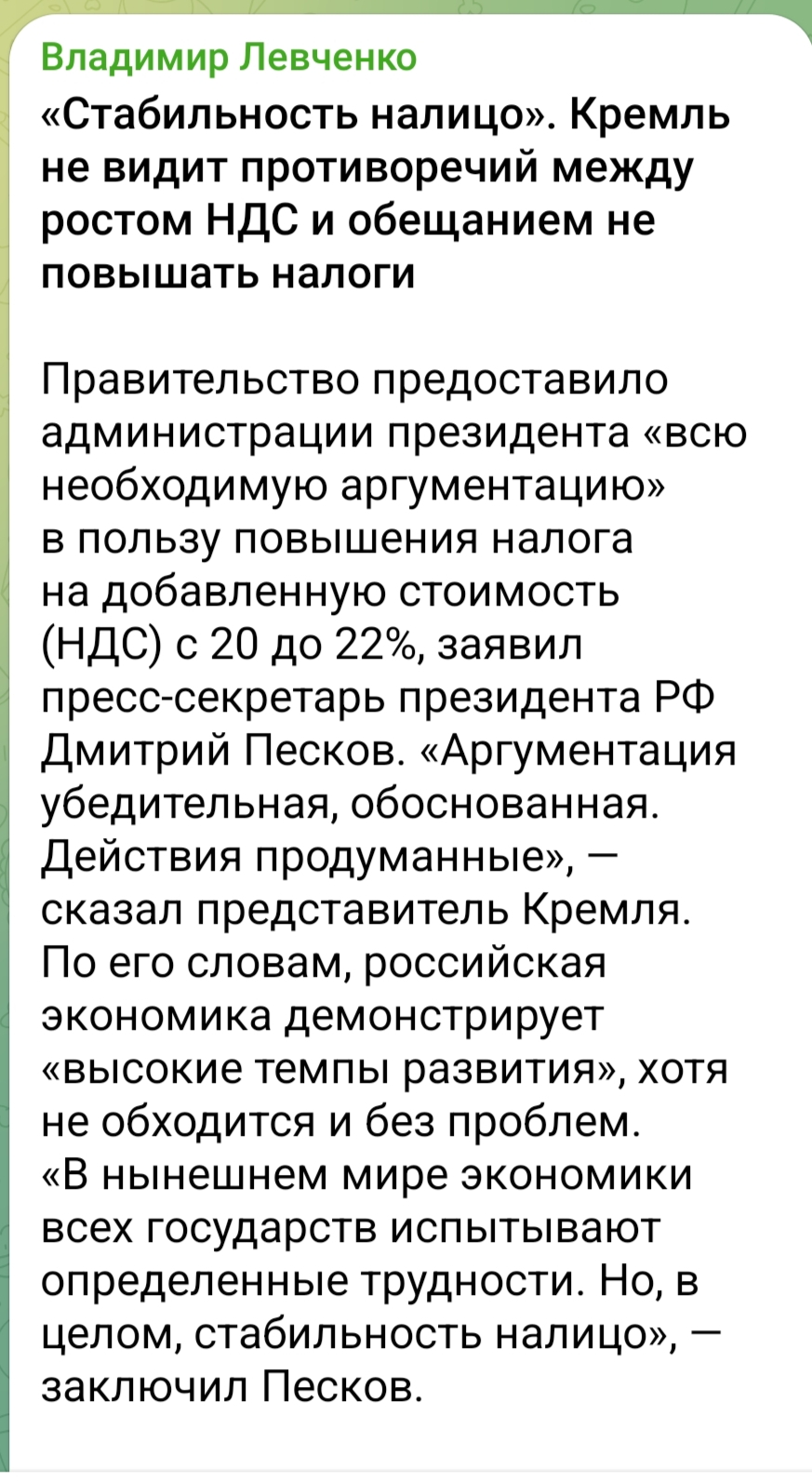 Владимир Левченко

«Стабильность налицо». Кремль не видит противоречий между ростом НДС и обещанием не повышать налоги

Правительство предоставило администрации президента «всю необходимую аргументацию» в пользу повышения налога на добавленную стоимость (НДС) с 20 до 22%, заявил пресс-секретарь президента РФ Дмитрий Песков. «Аргументация убедительная, обоснованная. Действия продуманные», — сказал представитель Кремля. По его словам, российская экономика демонстрирует «высокие темпы развития», хотя не обходится и без проблем. «В нынешнем мире экономики всех государств испытывают определенные трудности. Но, в целом, стабильность налицо», — заключил Песков.